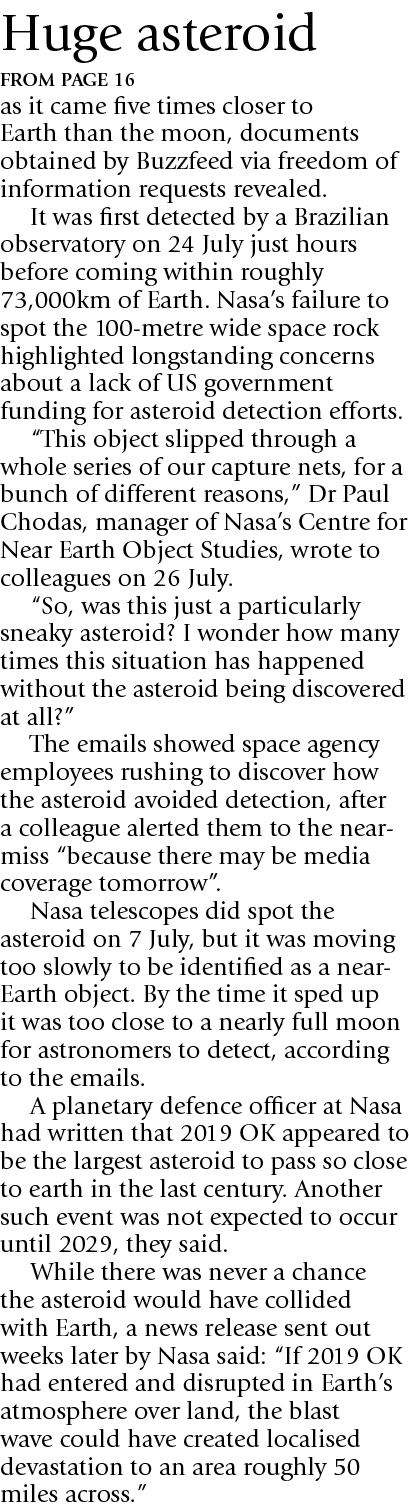 Huge asteroid

FROM PAGE 16

as it came five times closer to Earth than the moon, documents obtained by Buzzfeed via freedom of information requests revealed.

It was first detected by a Brazilian observatory on 24 July just hours before coming within roughly 73,000km of Earth. Nasa's failure to spot the 100-metre wide space rock highlighted longstanding concerns about a lack of US government funding for asteroid detection efforts.

"This object slipped through a whole series of our capture nets, for a bunch of different reasons," Dr Paul Chodas, manager of Nasa's Centre for Near Earth Object Studies, wrote to colleagues on 26 July.

"So, was this just a particularly sneaky asteroid? I wonder how many times this situation has happened without the asteroid being discovered at all?"

The emails showed space agency employees rushing to discover how the asteroid avoided detection, after a colleague alerted them to the near-miss "because there may be media coverage tomorrow".

Nasa telescopes did spot the asteroid on 7 July, but it was moving too slowly to be identified as a near-Earth object. By the time it sped up it was too close to a nearly full moon for astronomers to detect, according to the emails.

A planetary defence officer at Nasa had written that 2019 OK appeared to be the largest asteroid to pass so close to earth in the last century. Another such event was not expected to occur until 2029, they said.

While there was never a chance the asteroid would have collided with Earth, a news release sent out weeks later by Nasa said: "If 2019 OK had entered and disrupted in Earth's atmosphere over land, the blast wave could have created localised devastation to an area roughly 50 miles across."